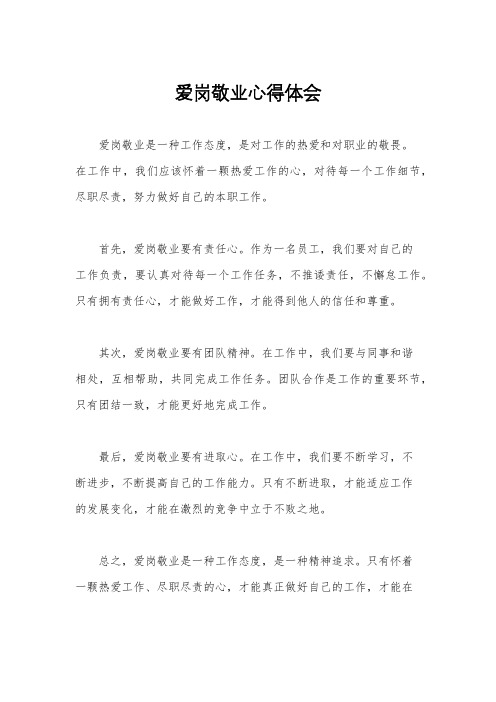 爱岗敬业心得体会

爱岗敬业是一种工作态度，是对工作的热爱和对职业的敬畏。在工作中，我们应该怀着一颗热爱工作的心，对待每一个工作细节，尽职尽责，努力做好自己的本职工作。

首先，爱岗敬业要有责任心。作为一名员工，我们要对自己的工作负责，要认真对待每一个工作任务，不推诿责任，不懈怠工作。只有拥有责任心，才能做好工作，才能得到他人的信任和尊重。

其次，爱岗敬业要有团队精神。在工作中，我们要与同事和谐相处，互相帮助，共同完成工作任务。团队合作是工作的重要环节，只有团结一致，才能更好地完成工作。

最后，爱岗敬业要有进取心。在工作中，我们要不断学习，不断进步，不断提高自己的工作能力。只有不断进取，才能适应工作的发展变化，才能在激烈的竞争中立于不败之地。

总之，爱岗敬业是一种工作态度，是一种精神追求。只有怀着一颗热爱工作、尽职尽责的心，才能真正做好自己的工作，才能在